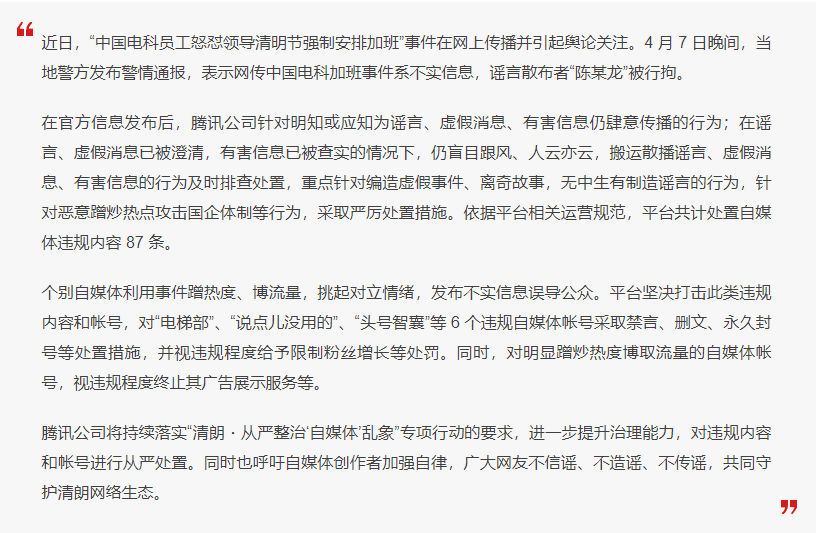 “

近日，“中国电科员工怒怼领导清明节强制安排加班”事件在网上传播并引起舆论关注。4 月 7 日晚间，当地警方发布警情通报，表示网传中国电科加班事件系不实信息，谣言散布者“陈某龙”被行拘。

在官方信息发布后，腾讯公司针对明知或应知为谣言、虚假消息、有害信息仍肆意传播的行为；在谣言、虚假消息已被澄清，有害信息已被查实的情况下，仍盲目跟风、人云亦云，搬运散播谣言、虚假消息、有害信息的行为及时排查处置，重点针对编造虚假事件、离奇故事，无中生有制造谣言的行为，针对恶意蹭炒热点攻击国企体制等行为，采取严厉处置措施。依据平台相关运营规范，平台共计处置自媒体违规内容 87 条。

个别自媒体利用事件蹭热度、博流量，挑起对立情绪，发布不实信息误导公众。平台坚决打击此类违规内容和帐号，对“电梯部”、“说点儿没用的”、“头号智囊”等 6 个违规自媒体帐号采取禁言、删文、永久封号等处置措施，并视违规程度给予限制粉丝增长等处罚。同时，对明显蹭炒热度博取流量的自媒体帐号，视违规程度终止其广告展示服务等。

腾讯公司将持续落实“清朗 · 从严整治‘自媒体’乱象”专项行动的要求，进一步提升治理能力，对违规内容和帐号进行从严处置。同时也呼吁自媒体创作者加强自律，广大网友不信谣、不造谣、不传谣，共同守护清朗网络生态。

”